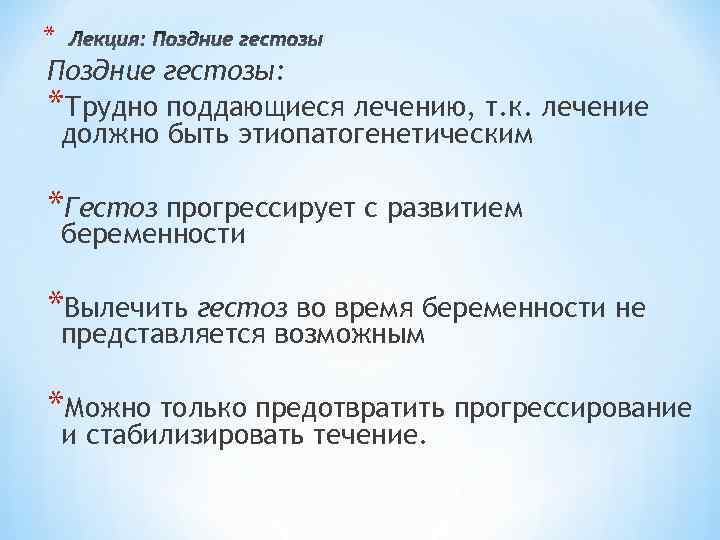 * Лекция: Поздние гестозы

Поздние гестозы:

*Трудно поддающиеся лечению, т.к. лечение должно быть этиопатогенетическим

*Гестоз прогрессирует с развитием беременности

*Вылечить гестоз во время беременности не представляется возможным

*Можно только предотвратить прогрессирование и стабилизировать течение.